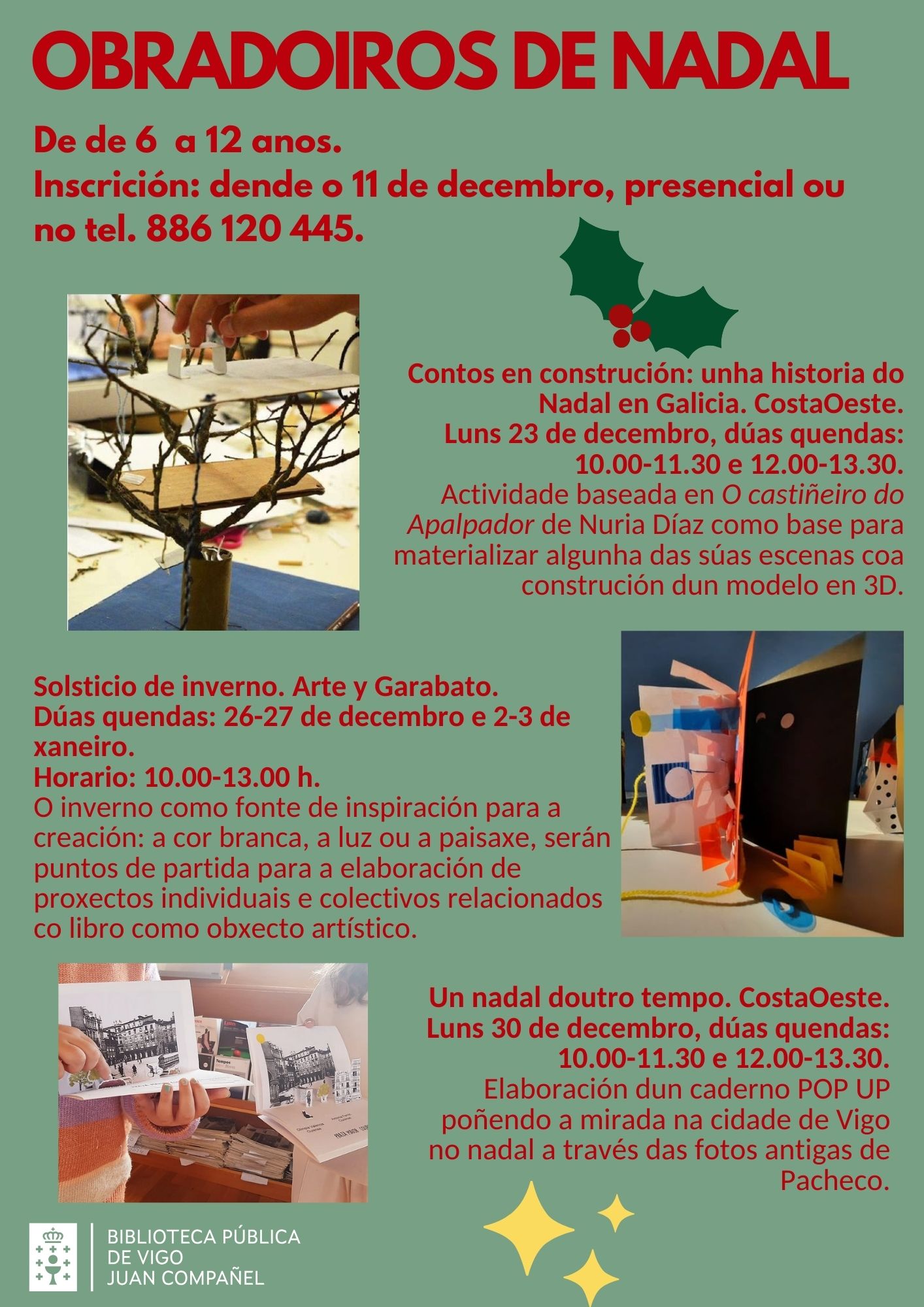 OBRADOIROS DE NADAL

De de 6 a 12 anos.
Inscrición: dende o 11 de decembro, presencial ou no tel. 886 120 445.

Contos en construción: unha historia do Nadal en Galicia. CostaOeste.
Luns 23 de decembro, dúas quendas:
10.00-11.30 e 12.00-13.30.
Actividade baseada en O castiñeiro do Apalpador de Nuria Díaz como base para materializar algunha das súas escenas coa construción dun modelo en 3D.

Solsticio de inverno. Arte y Garabato.
Dúas quendas: 26-27 de decembro e 2-3 de xaneiro.
Horario: 10.00-13.00 h.
O inverno como fonte de inspiración para a creación: a cor branca, a luz ou a paisaxe, serán puntos de partida para a elaboración de proxectos individuais e colectivos relacionados co libro como obxecto artístico.

Un nadal doutro tempo. CostaOeste.
Luns 30 de decembro, dúas quendas:
10.00-11.30 e 12.00-13.30.
Elaboración dun caderno POP UP poñendo a mirada na cidade de Vigo no nadal a través das fotos antigas de Pacheco.

BIBLIOTECA PÚBLICA
DE VIGO
JUAN COMPAÑEL